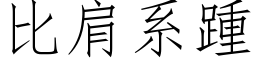 比肩系踵